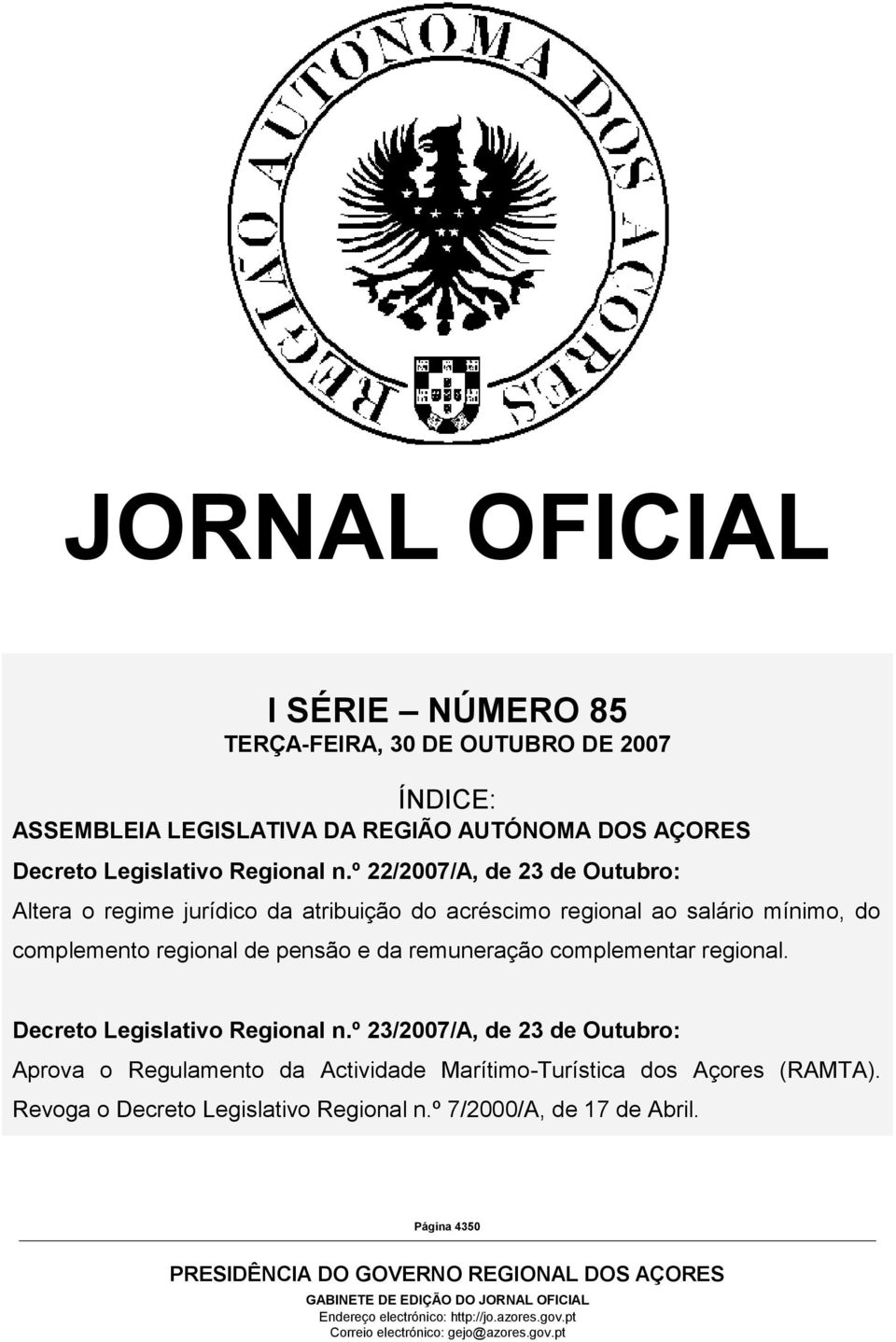 REGIÃO AUTÓNOMA DOS AÇORES

JORNAL OFICIAL

I SÉRIE – NÚMERO 85
TERÇA-FEIRA, 30 DE OUTUBRO DE 2007

ÍNDICE:
ASSEMBLEIA LEGISLATIVA DA REGIÃO AUTÓNOMA DOS AÇORES
Decreto Legislativo Regional n.º 22/2007/A, de 23 de Outubro:
Altera o regime jurídico da atribuição do acréscimo regional ao salário mínimo, do complemento regional de pensão e da remuneração complementar regional.

Decreto Legislativo Regional n.º 23/2007/A, de 23 de Outubro:
Aprova o Regulamento da Actividade Marítimo-Turística dos Açores (RAMTA). Revoga o Decreto Legislativo Regional n.º 7/2000/A, de 17 de Abril.

Página 4350

PRESIDÊNCIA DO GOVERNO REGIONAL DOS AÇORES
GABINETE DE EDIÇÃO DO JORNAL OFICIAL
Endereço electrónico: http://jo.azores.gov.pt
Correio electrónico: gejo@azores.gov.pt